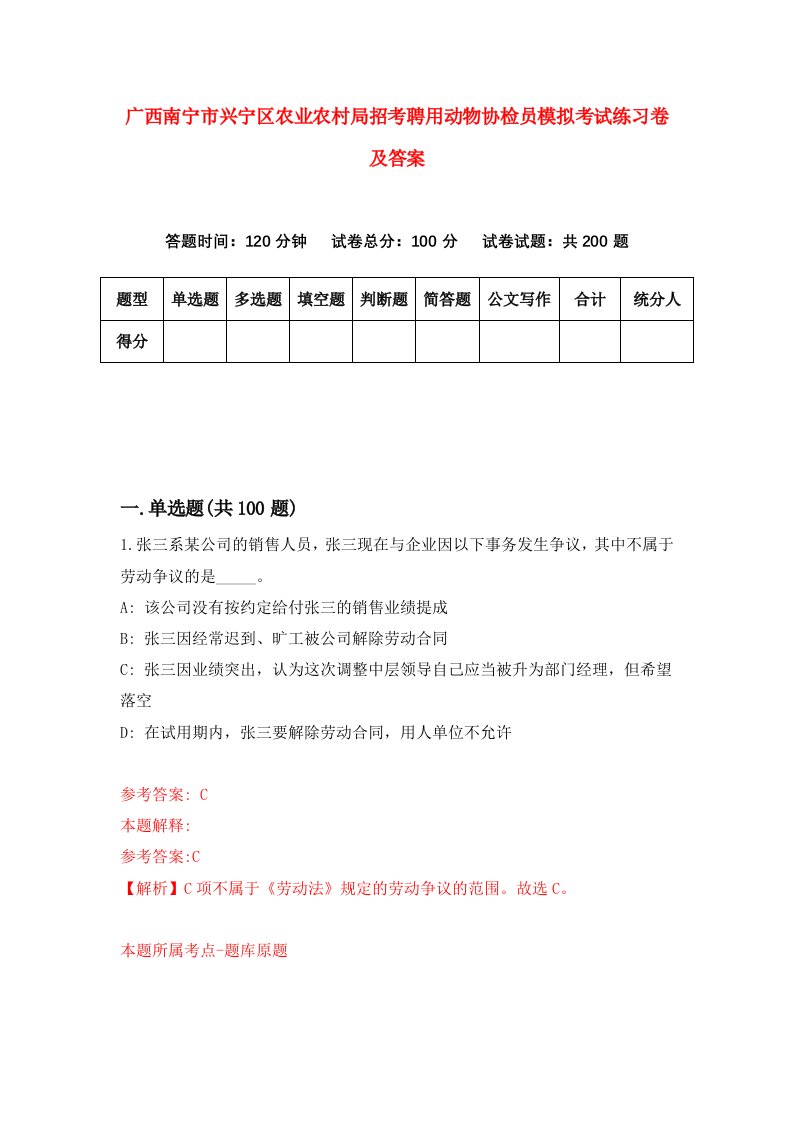 广西南宁市兴宁区农业农村局招考聘用动物协检员模拟考试练习卷及答案

答题时间：120 分钟　　试卷总分：100 分　　试卷试题：共 200 题

| 题型 | 单选题 | 多选题 | 填空题 | 判断题 | 简答题 | 公文写作 | 合计 | 统分人 |
|---|---|---|---|---|---|---|---|---|
| 得分 | | | | | | | | |

一.单选题(共 100 题)

1.张三系某公司的销售人员，张三现在与企业因以下事务发生争议，其中不属于劳动争议的是_____。

A: 该公司没有按约定给付张三的销售业绩提成

B: 张三因经常迟到、旷工被公司解除劳动合同

C: 张三因业绩突出，认为这次调整中层领导自己应当被升为部门经理，但希望落空

D: 在试用期内，张三要解除劳动合同，用人单位不允许

参考答案: C

本题解释:

参考答案:C

【解析】C 项不属于《劳动法》规定的劳动争议的范围。故选 C。

本题所属考点-题库原题